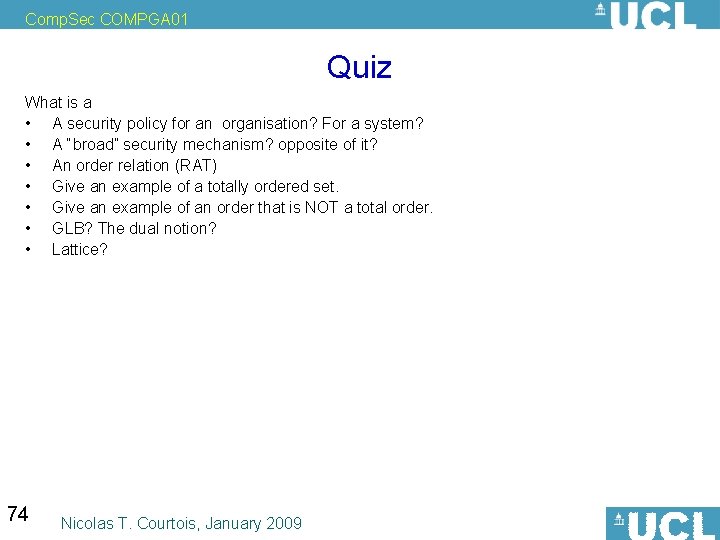 CompSec COMPGA01

UCL

Quiz

What is a
• A security policy for an organisation? For a system?
• A "broad" security mechanism? opposite of it?
• An order relation (RAT)
• Give an example of a totally ordered set.
• Give an example of an order that is NOT a total order.
• GLB? The dual notion?
• Lattice?

74

Nicolas T. Courtois, January 2009

UCL